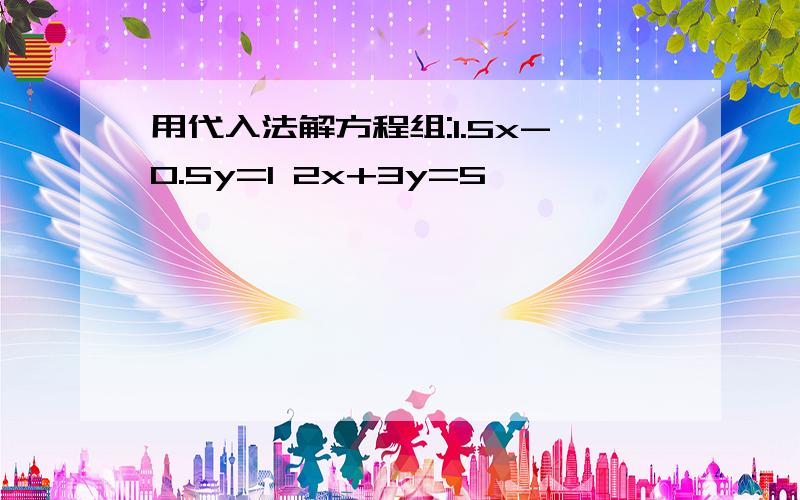 用代入法解方程组:$1.5x-0.5y=1$ $2x+3y=5$